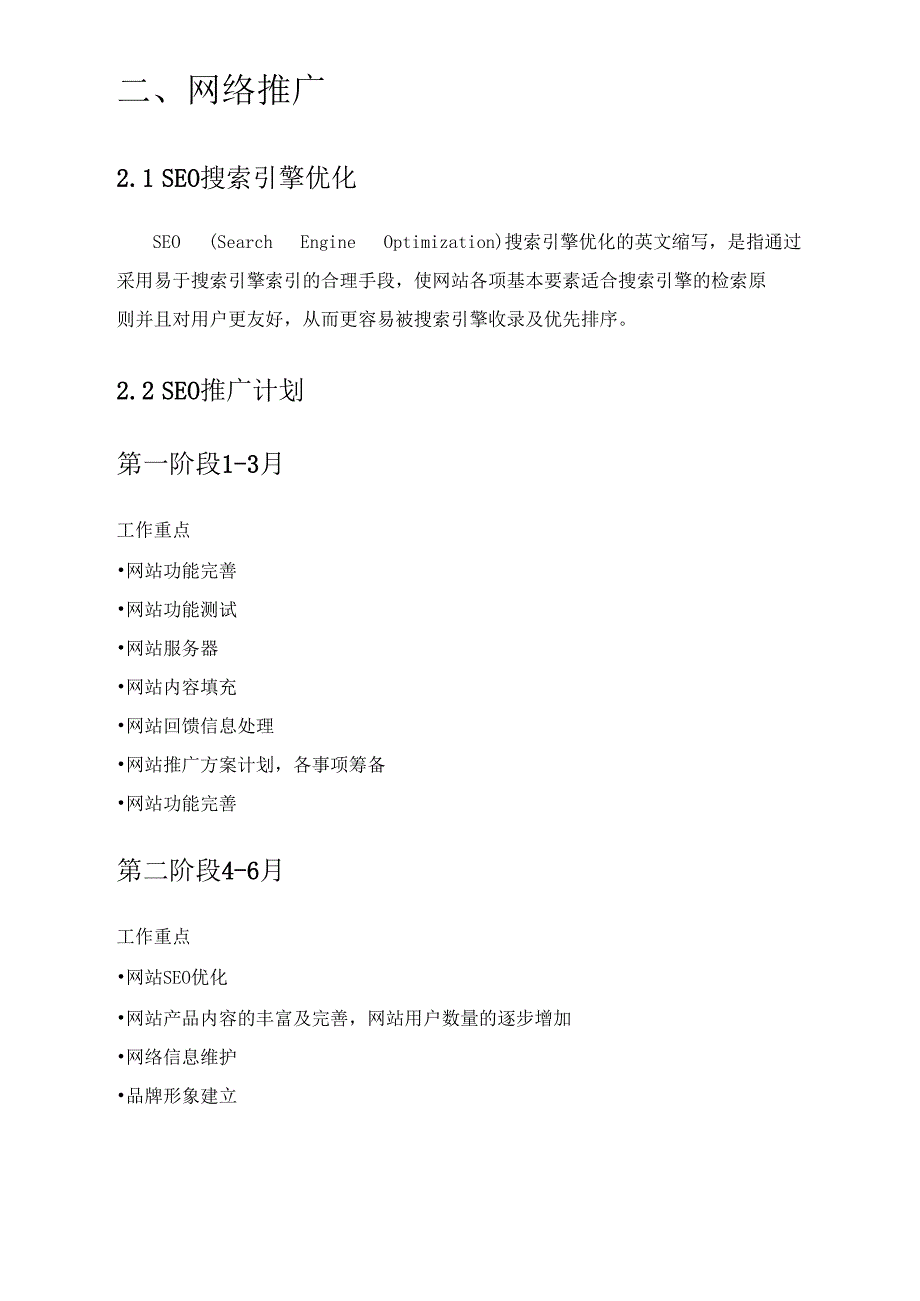 二、网络推广

2.1 SEO搜索引擎优化

SEO (Search Engine Optimization)搜索引擎优化的英文缩写，是指通过采用易于搜索引擎索引的合理手段，使网站各项基本要素适合搜索引擎的检索原则并且对用户更友好，从而更容易被搜索引擎收录及优先排序。

2.2 SEO推广计划

第一阶段1-3月

工作重点

•网站功能完善

•网站功能测试

•网站服务器

•网站内容填充

•网站回馈信息处理

•网站推广方案计划，各事项筹备

•网站功能完善

第二阶段4-6月

工作重点

•网站SEO优化

•网站产品内容的丰富及完善，网站用户数量的逐步增加

•网络信息维护

•品牌形象建立